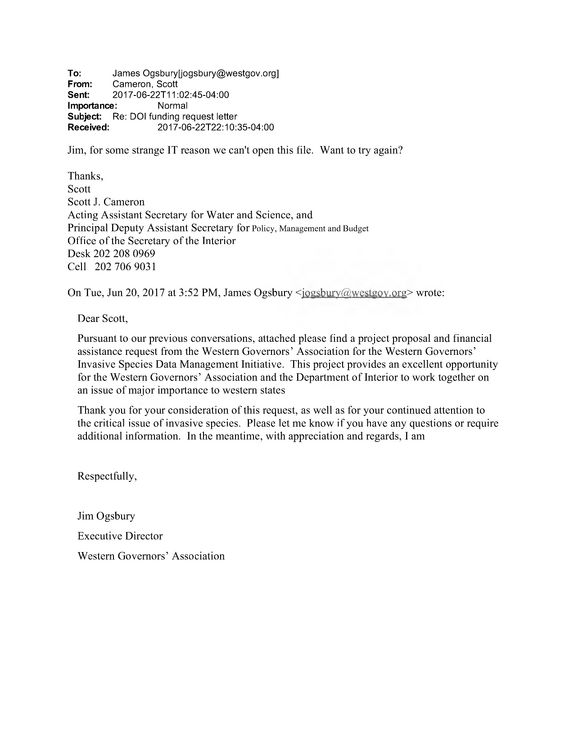 To: James Ogsbury[jogsbury@westgov.org]
From: Cameron, Scott
Sent: 2017-06-22T11:02:45-04:00
Importance: Normal
Subject: Re: DOI funding request letter
Received: 2017-06-22T22:10:35-04:00

Jim, for some strange IT reason we can't open this file. Want to try again?

Thanks,
Scott
Scott J. Cameron
Acting Assistant Secretary for Water and Science, and
Principal Deputy Assistant Secretary for Policy, Management and Budget
Office of the Secretary of the Interior
Desk 202 208 0969
Cell 202 706 9031

On Tue, Jun 20, 2017 at 3:52 PM, James Ogsbury <jogsbury@westgov.org> wrote:

Dear Scott,

Pursuant to our previous conversations, attached please find a project proposal and financial assistance request from the Western Governors' Association for the Western Governors' Invasive Species Data Management Initiative. This project provides an excellent opportunity for the Western Governors' Association and the Department of Interior to work together on an issue of major importance to western states

Thank you for your consideration of this request, as well as for your continued attention to the critical issue of invasive species. Please let me know if you have any questions or require additional information. In the meantime, with appreciation and regards, I am

Respectfully,

Jim Ogsbury

Executive Director

Western Governors' Association